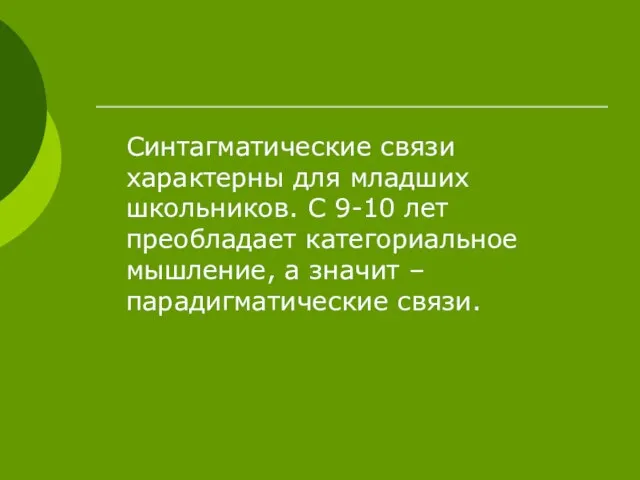 Синтагматические связи характерны для младших школьников. С 9-10 лет преобладает категориальное мышление, а значит – парадигматические связи.